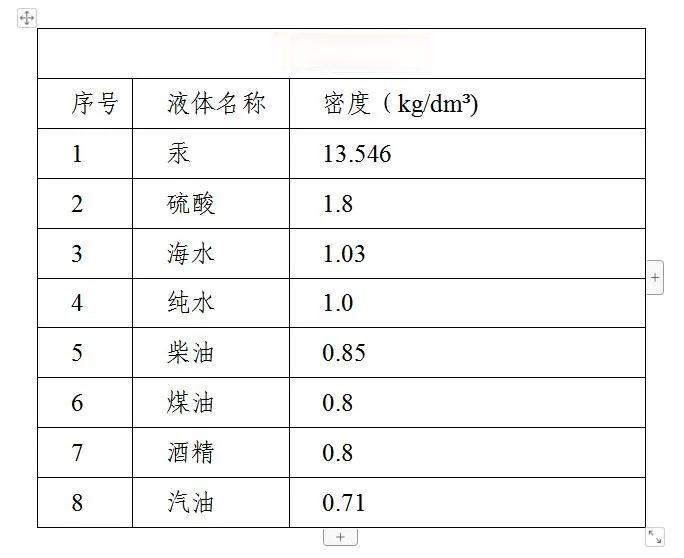 | 序号 | 液体名称 | 密度（kg/dm³) |
|---|---|---|
| 1 | 汞 | 13.546 |
| 2 | 硫酸 | 1.8 |
| 3 | 海水 | 1.03 |
| 4 | 纯水 | 1.0 |
| 5 | 柴油 | 0.85 |
| 6 | 煤油 | 0.8 |
| 7 | 酒精 | 0.8 |
| 8 | 汽油 | 0.71 |